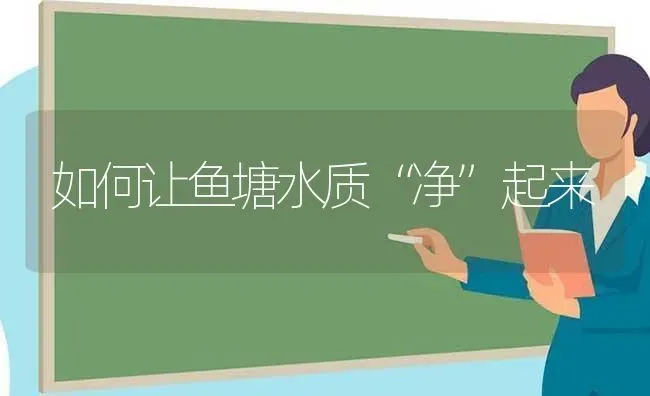 如何让鱼塘水质“净”起来